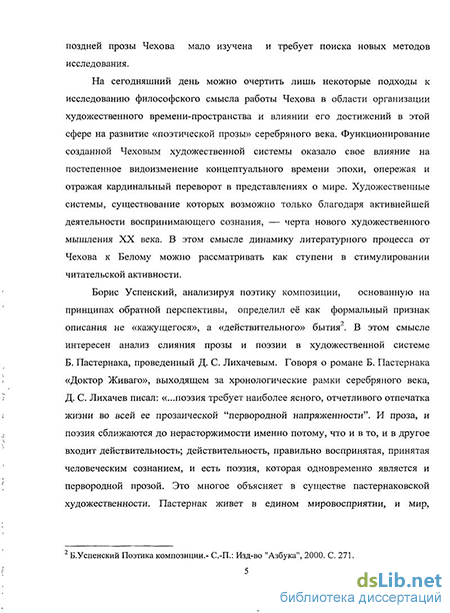 поздней прозы Чехова мало изучена и требует поиска новых методов исследования.

На сегодняшний день можно очертить лишь некоторые подходы к исследованию философского смысла работы Чехова в области организации художественного времени-пространства и влиянии его достижений в этой сфере на развитие «поэтической прозы» серебряного века. Функционирование созданной Чеховым художественной системы оказало свое влияние на постепенное видоизменение концептуального времени эпохи, опережая и отражая кардинальный переворот в представлениях о мире. Художественные системы, существование которых возможно только благодаря активнейшей деятельности воспринимающего сознания, — черта нового художественного мышления XX века. В этом смысле динамику литературного процесса от Чехова к Белому можно рассматривать как ступени в стимулировании читательской активности.

Борис Успенский, анализируя поэтику композиции, основанную на принципах обратной перспективы, определил её как формальный признак описания не «кажущегося», а «действительного» бытия$^2$. В этом смысле интересен анализ слияния прозы и поэзии в художественной системе Б. Пастернака, проведенный Д. С. Лихачевым. Говоря о романе Б. Пастернака «Доктор Живаго», выходящем за хронологические рамки серебряного века, Д. С. Лихачев писал: «...поэзия требует наиболее ясного, отчетливого отпечатка жизни во всей ее прозаической "первородной напряженности". И проза, и поэзия сближаются до нерасторжимости именно потому, что и в то, и в другое входит действительность; действительность, правильно воспринятая, принятая человеческим сознанием, и есть поэзия, которая одновременно является и первородной прозой. Это многое объясняет в существе пастернаковской художественности. Пастернак живет в едином мировосприятии, и мир,

$^2$ Б.Успенский Поэтика композиции.- С.-П.: Изд-во "Азбука", 2000. С. 271.

5

dsLib.net
библиотека диссертаций